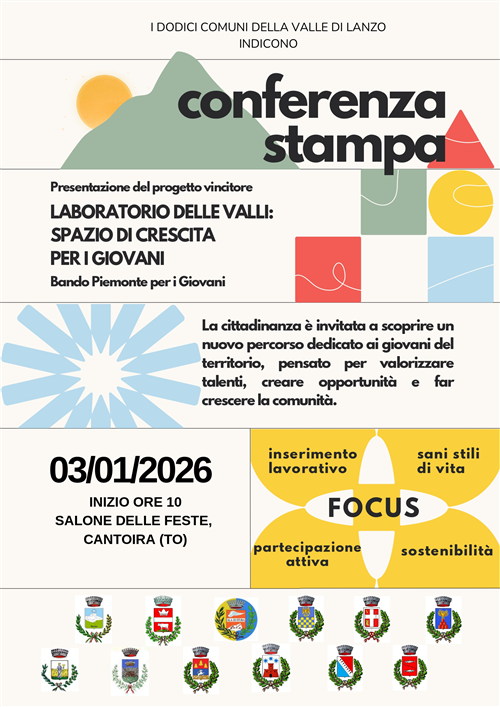 I DODICI COMUNI DELLA VALLE DI LANZO
INDICONO

conferenza stampa

Presentazione del progetto vincitore
LABORATORIO DELLE VALLI: SPAZIO DI CRESCITA PER I GIOVANI
Bando Piemonte per i Giovani

La cittadinanza è invitata a scoprire un nuovo percorso dedicato ai giovani del territorio, pensato per valorizzare talenti, creare opportunità e far crescere la comunità.

03/01/2026
INIZIO ORE 10
SALONE DELLE FESTE, CANTOIRA (TO)

inserimento lavorativo
sani stili di vita
FOCUS
partecipazione attiva
sostenibilità